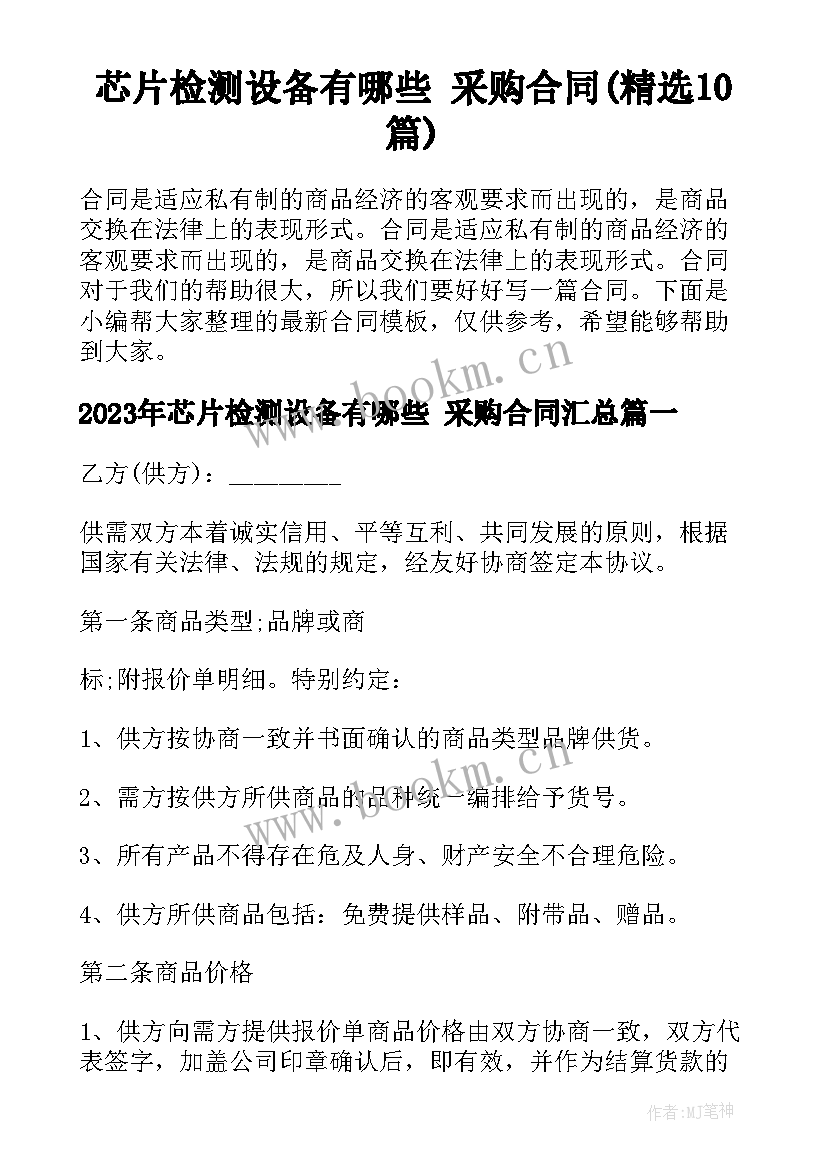 芯片检测设备有哪些 采购合同(精选10篇)

合同是适应私有制的商品经济的客观要求而出现的，是商品交换在法律上的表现形式。合同是适应私有制的商品经济的客观要求而出现的，是商品交换在法律上的表现形式。合同对于我们的帮助很大，所以我们要好好写一篇合同。下面是小编帮大家整理的最新合同模板，仅供参考，希望能够帮助到大家。

www.bookm.cn

2023年芯片检测设备有哪些 采购合同汇总篇一

乙方(供方)：________

供需双方本着诚实信用、平等互利、共同发展的原则，根据国家有关法律、法规的规定，经友好协商签定本协议。

第一条商品类型;品牌或商

标;附报价单明细。特别约定：

1、供方按协商一致并书面确认的商品类型品牌供货。

2、需方按供方所供商品的品种统一编排给予货号。

www.bookm.cn

3、所有产品不得存在危及人身、财产安全不合理危险。

4、供方所供商品包括：免费提供样品、附带品、赠品。

第二条商品价格

1、供方向需方提供报价单商品价格由双方协商一致，双方代表签字，加盖公司印章确认后，即有效，并作为结算货款的

作者：MJ笔神